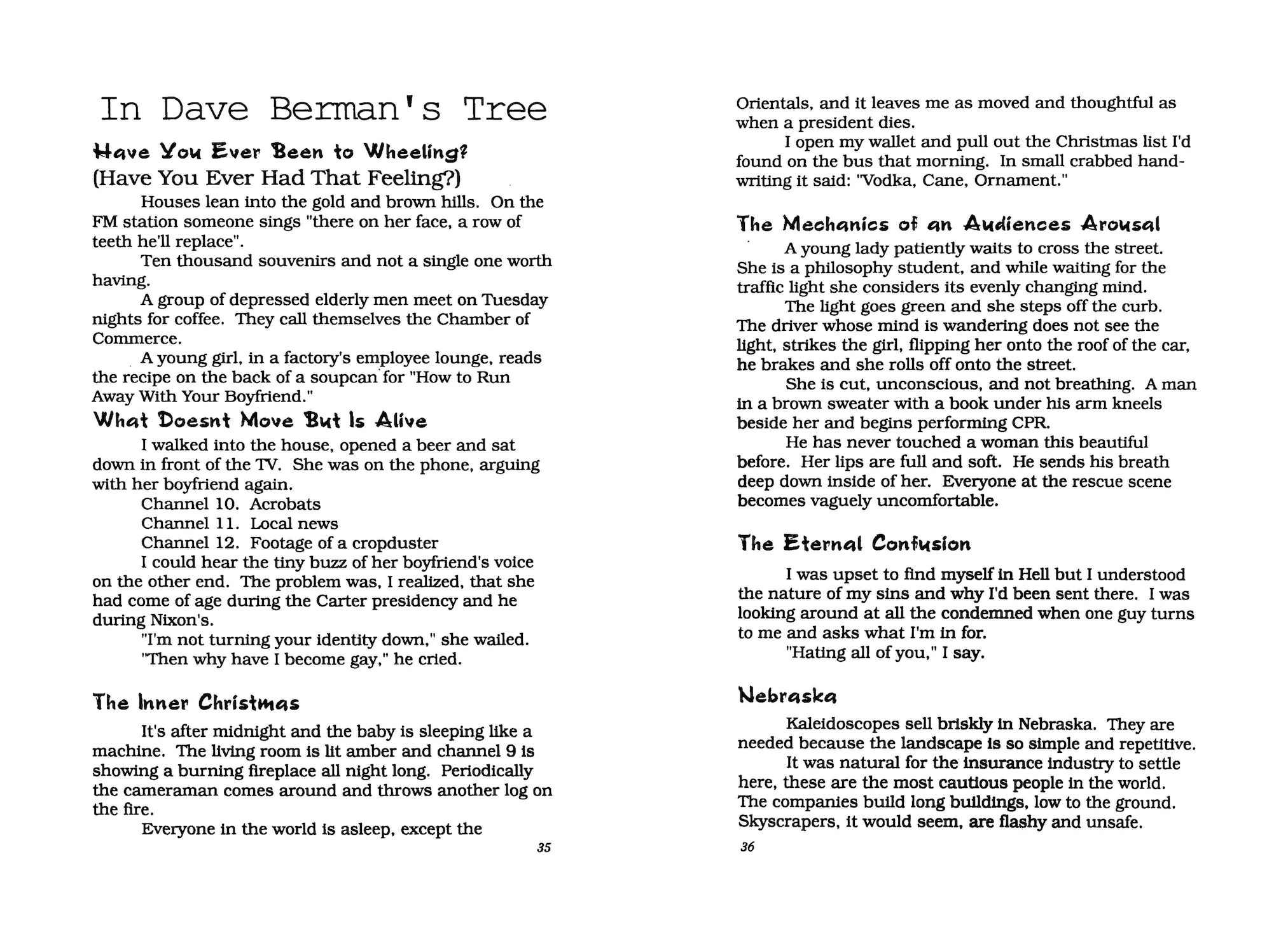 In Dave Berman's Tree

Have You Ever Been to Wheeling?
(Have You Ever Had That Feeling?)

Houses lean into the gold and brown hills. On the FM station someone sings "there on her face, a row of teeth he'll replace".

Ten thousand souvenirs and not a single one worth having.

A group of depressed elderly men meet on Tuesday nights for coffee. They call themselves the Chamber of Commerce.

A young girl, in a factory's employee lounge, reads the recipe on the back of a soupcan for "How to Run Away With Your Boyfriend."

What Doesnt Move But Is Alive

I walked into the house, opened a beer and sat down in front of the TV. She was on the phone, arguing with her boyfriend again.

Channel 10. Acrobats
Channel 11. Local news
Channel 12. Footage of a cropduster

I could hear the tiny buzz of her boyfriend's voice on the other end. The problem was, I realized, that she had come of age during the Carter presidency and he during Nixon's.

"I'm not turning your identity down," she wailed.

"Then why have I become gay," he cried.

The Inner Christmas

It's after midnight and the baby is sleeping like a machine. The living room is lit amber and channel 9 is showing a burning fireplace all night long. Periodically the cameraman comes around and throws another log on the fire.

Everyone in the world is asleep, except the

35

Orientals, and it leaves me as moved and thoughtful as when a president dies.

I open my wallet and pull out the Christmas list I'd found on the bus that morning. In small crabbed handwriting it said: "Vodka, Cane, Ornament."

The Mechanics of an Audiences Arousal

A young lady patiently waits to cross the street. She is a philosophy student, and while waiting for the traffic light she considers its evenly changing mind.

The light goes green and she steps off the curb. The driver whose mind is wandering does not see the light, strikes the girl, flipping her onto the roof of the car, he brakes and she rolls off onto the street.

She is cut, unconscious, and not breathing. A man in a brown sweater with a book under his arm kneels beside her and begins performing CPR.

He has never touched a woman this beautiful before. Her lips are full and soft. He sends his breath deep down inside of her. Everyone at the rescue scene becomes vaguely uncomfortable.

The Eternal Confusion

I was upset to find myself in Hell but I understood the nature of my sins and why I'd been sent there. I was looking around at all the condemned when one guy turns to me and asks what I'm in for.

"Hating all of you," I say.

Nebraska

Kaleidoscopes sell briskly in Nebraska. They are needed because the landscape is so simple and repetitive.

It was natural for the insurance industry to settle here, these are the most cautious people in the world. The companies build long buildings, low to the ground. Skyscrapers, it would seem, are flashy and unsafe.

36